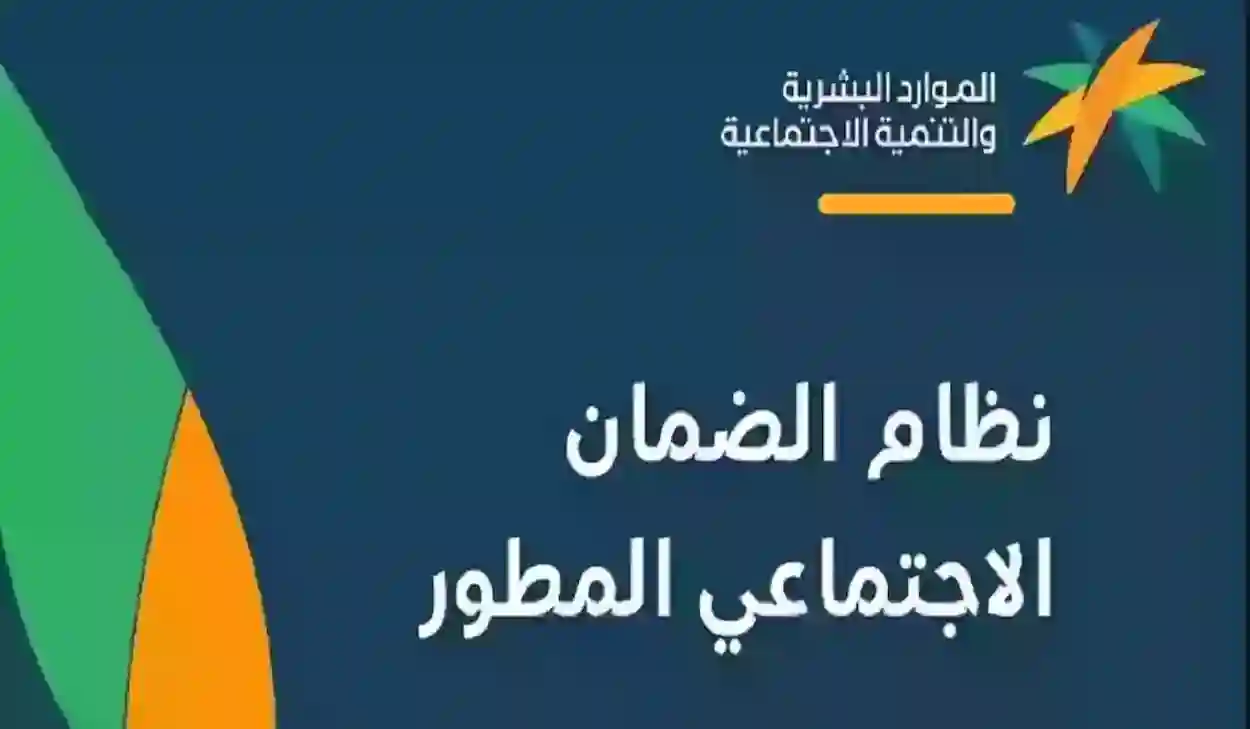 الموارد البشرية
والتنمية الاجتماعية

نظام الضمان
الاجتماعي المطور